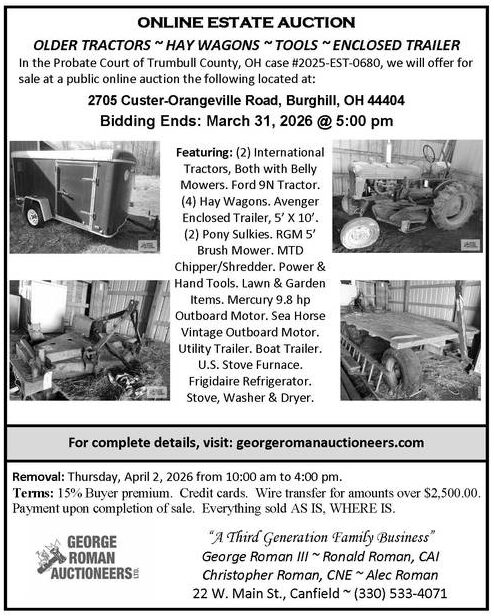 ONLINE ESTATE AUCTION

OLDER TRACTORS ~ HAY WAGONS ~ TOOLS ~ ENCLOSED TRAILER

In the Probate Court of Trumbull County, OH case #2025-EST-0680, we will offer for sale at a public online auction the following located at:

2705 Custer-Orangeville Road, Burghill, OH 44404

Bidding Ends: March 31, 2026 @ 5:00 pm

Featuring: (2) International Tractors, Both with Belly Mowers. Ford 9N Tractor. (4) Hay Wagons. Avenger Enclosed Trailer, 5' X 10'. (2) Pony Sulkies. RGM 5' Brush Mower. MTD Chipper/Shredder. Power & Hand Tools. Lawn & Garden Items. Mercury 9.8 hp Outboard Motor. Sea Horse Vintage Outboard Motor. Utility Trailer. Boat Trailer. U.S. Stove Furnace. Frigidaire Refrigerator. Stove, Washer & Dryer.

For complete details, visit: georgeromanauctioneers.com

Removal: Thursday, April 2, 2026 from 10:00 am to 4:00 pm.
Terms: 15% Buyer premium. Credit cards. Wire transfer for amounts over $2,500.00. Payment upon completion of sale. Everything sold AS IS, WHERE IS.

GEORGE ROMAN AUCTIONEERS LTD.

"A Third Generation Family Business"
George Roman III ~ Ronald Roman, CAI
Christopher Roman, CNE ~ Alec Roman
22 W. Main St., Canfield ~ (330) 533-4071